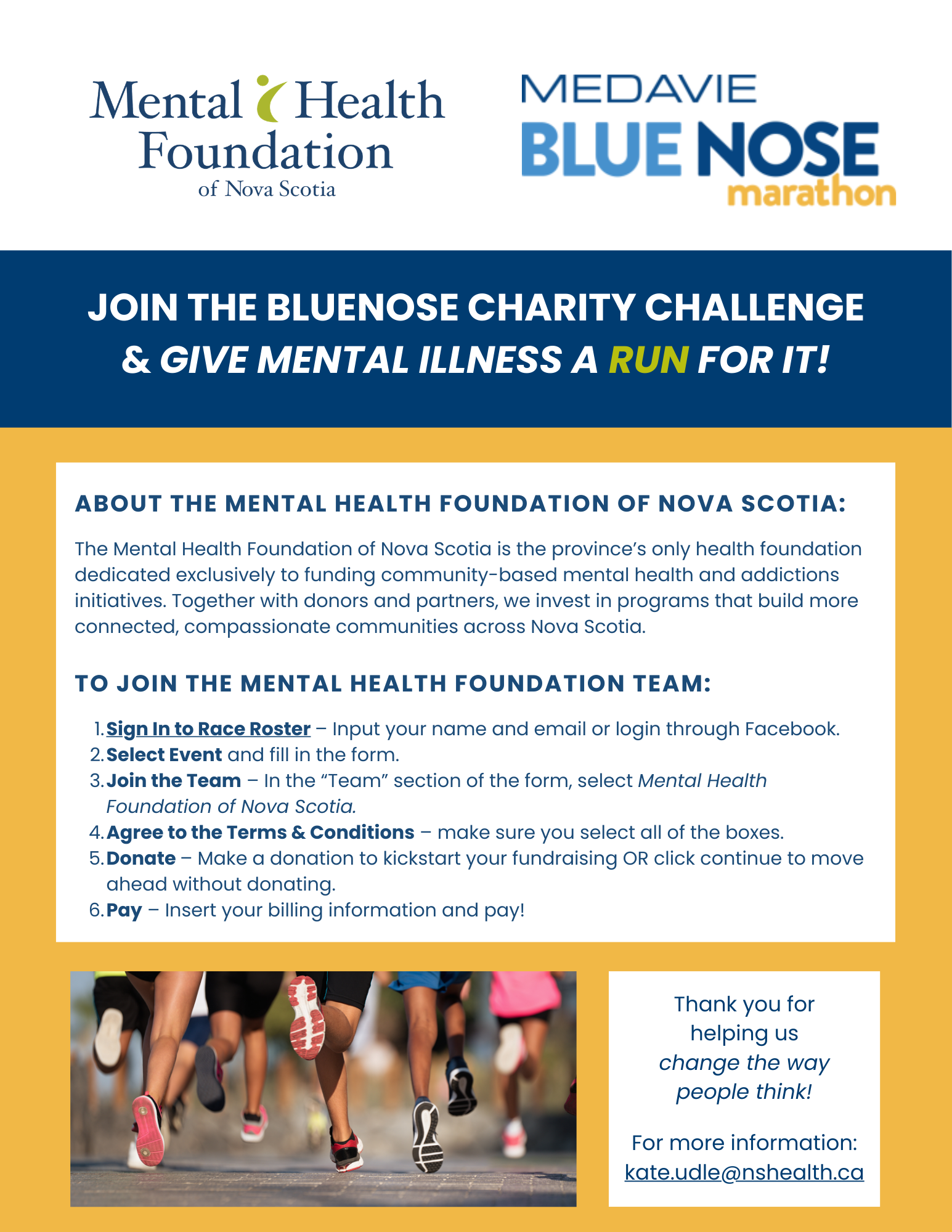 Mental Health Foundation
of Nova Scotia

MEDAVIE
BLUE NOSE
marathon

JOIN THE BLUENOSE CHARITY CHALLENGE
& GIVE MENTAL ILLNESS A RUN FOR IT!

ABOUT THE MENTAL HEALTH FOUNDATION OF NOVA SCOTIA:

The Mental Health Foundation of Nova Scotia is the province's only health foundation dedicated exclusively to funding community-based mental health and addictions initiatives. Together with donors and partners, we invest in programs that build more connected, compassionate communities across Nova Scotia.

TO JOIN THE MENTAL HEALTH FOUNDATION TEAM:

1. Sign In to Race Roster – Input your name and email or login through Facebook.
2. Select Event and fill in the form.
3. Join the Team – In the "Team" section of the form, select Mental Health Foundation of Nova Scotia.
4. Agree to the Terms & Conditions – make sure you select all of the boxes.
5. Donate – Make a donation to kickstart your fundraising OR click continue to move ahead without donating.
6. Pay – Insert your billing information and pay!

Thank you for helping us change the way people think!

For more information:
kate.udle@nshealth.ca